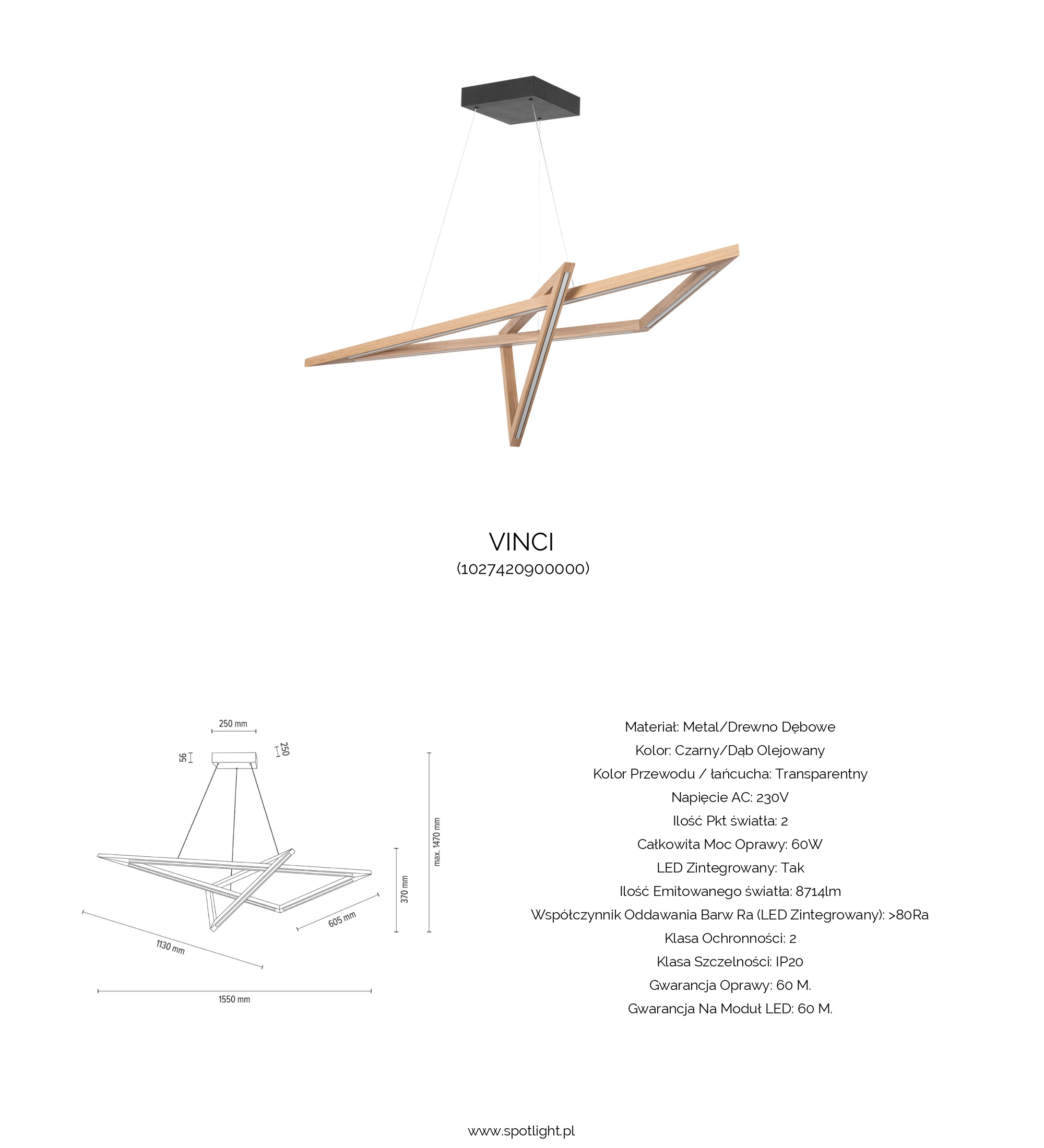 VINCI
(1027420900000)

250 mm
56
250
max. 1470 mm
370 mm
605 mm
1130 mm
1550 mm

Materiał: Metal/Drewno Dębowe
Kolor: Czarny/Dąb Olejowany
Kolor Przewodu / łańcucha: Transparentny
Napięcie AC: 230V
Ilość Pkt światła: 2
Całkowita Moc Oprawy: 60W
LED Zintegrowany: Tak
Ilość Emitowanego światła: 8714lm
Współczynnik Oddawania Barw Ra (LED Zintegrowany): >80Ra
Klasa Ochronności: 2
Klasa Szczelności: IP20
Gwarancja Oprawy: 60 M.
Gwarancja Na Moduł LED: 60 M.

www.spotlight.pl